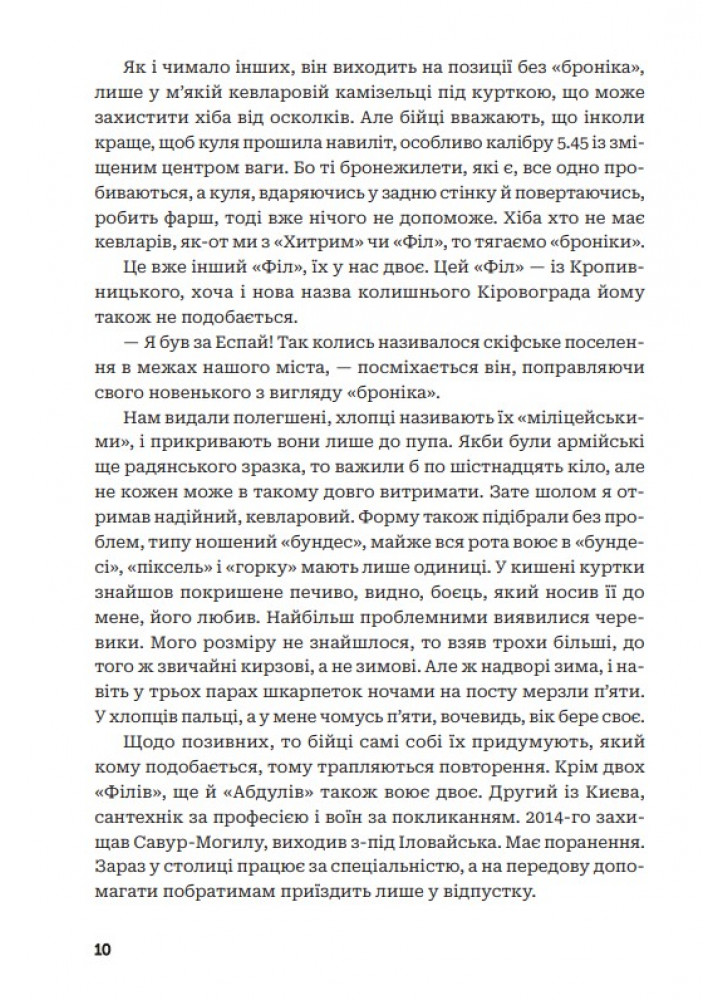 Як і чимало інших, він виходить на позиції без «броніка», лише у м'якій кевларовій камізельці під курткою, що може захистити хіба від осколків. Але бійці вважають, що інколи краще, щоб куля прошила навиліт, особливо калібру 5.45 із зміщеним центром ваги. Бо ті бронежилети, які є, все одно пробиваються, а куля, вдаряючись у задню стінку й повертаючись, робить фарш, тоді вже нічого не допоможе. Хіба хто не має кевларів, як-от ми з «Хитрим» чи «Філ», то тягаємо «броніки».

Це вже інший «Філ», їх у нас двоє. Цей «Філ» — із Кропивницького, хоча і нова назва колишнього Кіровограда йому також не подобається.

— Я був за Еспай! Так колись називалося скіфське поселення в межах нашого міста, — посміхається він, поправляючи свого новенького з вигляду «броніка».

Нам видали полегшені, хлопці називають їх «міліцейськими», і прикривають вони лише до пупа. Якби були армійські ще радянського зразка, то важили б по шістнадцять кіло, але не кожен може в такому довго витримати. Зате шолом я отримав надійний, кевларовий. Форму також підібрали без проблем, типу ношений «бундес», майже вся рота воює в «бундесі», «піксель» і «горку» мають лише одиниці. У кишені куртки знайшов покришене печиво, видно, боєць, який носив її до мене, його любив. Найбільш проблемними виявилися черевики. Мого розміру не знайшлося, то взяв трохи більші, до того ж звичайні кирзові, а не зимові. Але ж надворі зима, і навіть у трьох парах шкарпеток ночами на посту мерзли п'яти. У хлопців пальці, а у мене чомусь п'яти, вочевидь, вік бере своє.

Щодо позивних, то бійці самі собі їх придумують, який кому подобається, тому трапляються повторення. Крім двох «Філів», ще й «Абдулів» також воює двоє. Другий із Києва, сантехнік за професією і воїн за покликанням. 2014-го захищав Савур-Могилу, виходив з-під Іловайська. Має поранення. Зараз у столиці працює за спеціальністю, а на передову допомагати побратимам приїздить лише у відпустку.

10